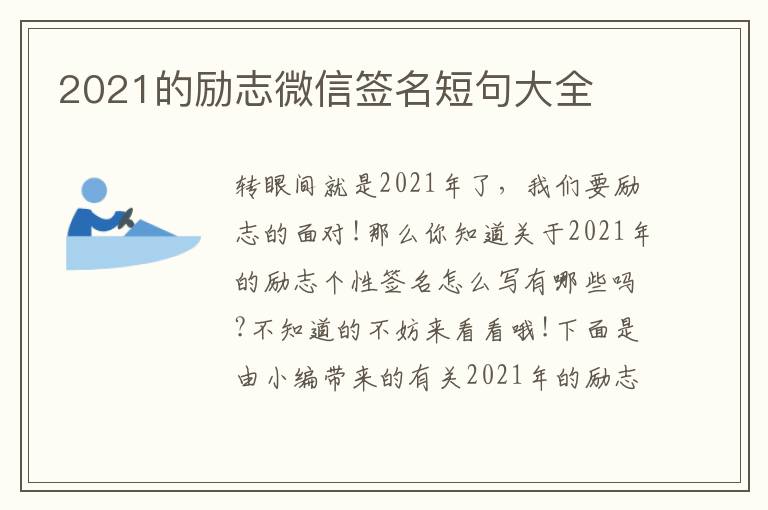 2021的励志微信签名短句大全

转眼间就是2021年了，我们要励志的面对！那么你知道关于2021年的励志个性签名怎么写有哪些吗?不知道的不妨来看看哦！下面是由小编带来的有关2021年的励志